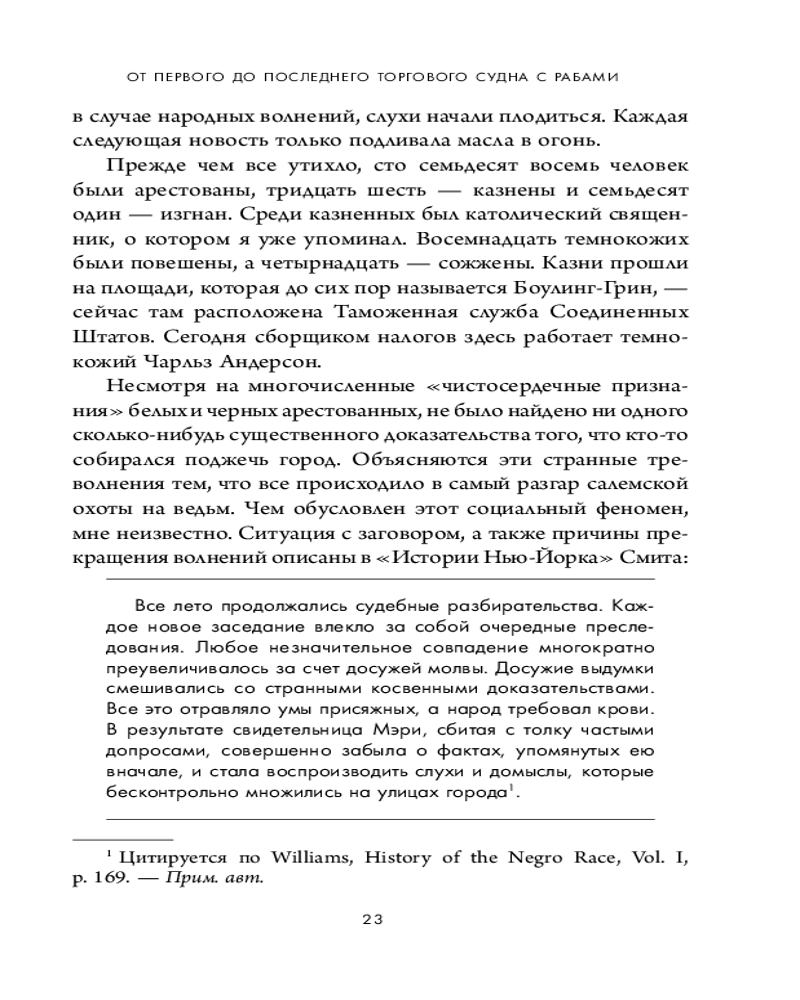 ОТ ПЕРВОГО ДО ПОСЛЕДНЕГО ТОРГОВОГО СУДНА С РАБАМИ

в случае народных волнений, слухи начали плодиться. Каждая следующая новость только подливала масла в огонь.

Прежде чем все утихло, сто семьдесят восемь человек были арестованы, тридцать шесть — казнены и семьдесят один — изгнан. Среди казненных был католический священник, о котором я уже упоминал. Восемнадцать темнокожих были повешены, а четырнадцать — сожжены. Казни прошли на площади, которая до сих пор называется Боулинг-Грин, — сейчас там расположена Таможенная служба Соединенных Штатов. Сегодня сборщиком налогов здесь работает темнокожий Чарльз Андерсон.

Несмотря на многочисленные «чистосердечные признания» белых и черных арестованных, не было найдено ни одного сколько-нибудь существенного доказательства того, что кто-то собирался поджечь город. Объясняются эти странные треволнения тем, что все происходило в самый разгар салемской охоты на ведьм. Чем обусловлен этот социальный феномен, мне неизвестно. Ситуация с заговором, а также причины прекращения волнений описаны в «Истории Нью-Йорка» Смита:

Все лето продолжались судебные разбирательства. Каждое новое заседание влекло за собой очередные преследования. Любое незначительное совпадение многократно преувеличивалось за счет досужей молвы. Досужие выдумки смешивались со странными косвенными доказательствами. Все это отравляло умы присяжных, а народ требовал крови. В результате свидетельница Мэри, сбитая с толку частыми допросами, совершенно забыла о фактах, упомянутых ею вначале, и стала воспроизводить слухи и домыслы, которые бесконтрольно множились на улицах города$^1$.

$^1$ Цитируется по Williams, History of the Negro Race, Vol. I, p. 169. — Прим. авт.

23